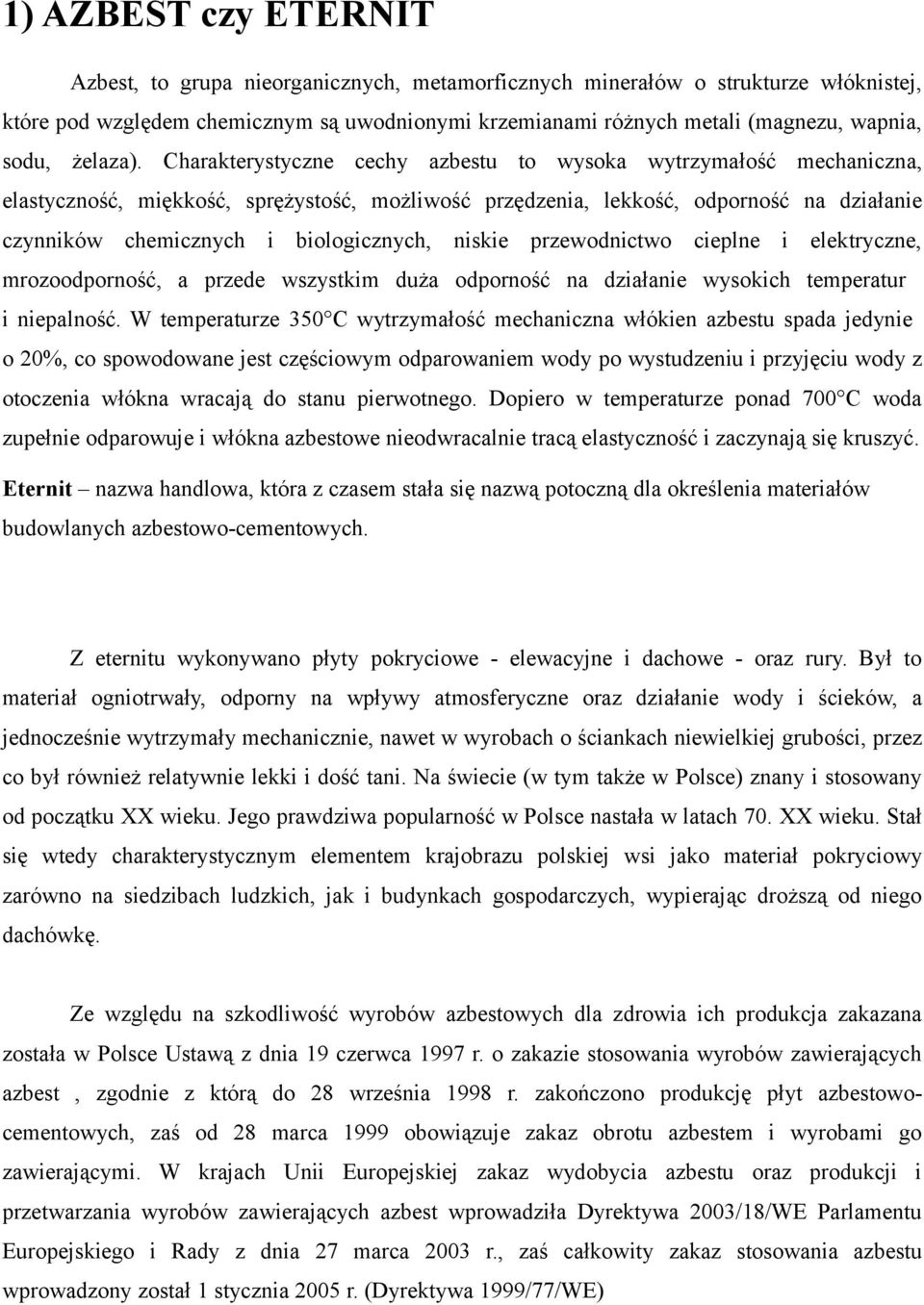 1) AZBEST czy ETERNIT

Azbest, to grupa nieorganicznych, metamorficznych minerałów o strukturze włóknistej, które pod względem chemicznym są uwodnionymi krzemianami różnych metali (magnezu, wapnia, sodu, żelaza). Charakterystyczne cechy azbestu to wysoka wytrzymałość mechaniczna, elastyczność, miękkość, sprężystość, możliwość przędzenia, lekkość, odporność na działanie czynników chemicznych i biologicznych, niskie przewodnictwo cieplne i elektryczne, mrozoodporność, a przede wszystkim duża odporność na działanie wysokich temperatur i niepalność. W temperaturze 350°C wytrzymałość mechaniczna włókien azbestu spada jedynie o 20%, co spowodowane jest częściowym odparowaniem wody po wystudzeniu i przyjęciu wody z otoczenia włókna wracają do stanu pierwotnego. Dopiero w temperaturze ponad 700°C woda zupełnie odparowuje i włókna azbestowe nieodwracalnie tracą elastyczność i zaczynają się kruszyć.

Eternit – nazwa handlowa, która z czasem stała się nazwą potoczną dla określenia materiałów budowlanych azbestowo-cementowych.

Z eternitu wykonywano płyty pokryciowe - elewacyjne i dachowe - oraz rury. Był to materiał ogniotrwały, odporny na wpływy atmosferyczne oraz działanie wody i ścieków, a jednocześnie wytrzymały mechanicznie, nawet w wyrobach o ściankach niewielkiej grubości, przez co był również relatywnie lekki i dość tani. Na świecie (w tym także w Polsce) znany i stosowany od początku XX wieku. Jego prawdziwa popularność w Polsce nastała w latach 70. XX wieku. Stał się wtedy charakterystycznym elementem krajobrazu polskiej wsi jako materiał pokryciowy zarówno na siedzibach ludzkich, jak i budynkach gospodarczych, wypierając droższą od niego dachówkę.

Ze względu na szkodliwość wyrobów azbestowych dla zdrowia ich produkcja zakazana została w Polsce Ustawą z dnia 19 czerwca 1997 r. o zakazie stosowania wyrobów zawierających azbest , zgodnie z którą do 28 września 1998 r. zakończono produkcję płyt azbestowo-cementowych, zaś od 28 marca 1999 obowiązuje zakaz obrotu azbestem i wyrobami go zawierającymi. W krajach Unii Europejskiej zakaz wydobycia azbestu oraz produkcji i przetwarzania wyrobów zawierających azbest wprowadziła Dyrektywa 2003/18/WE Parlamentu Europejskiego i Rady z dnia 27 marca 2003 r., zaś całkowity zakaz stosowania azbestu wprowadzony został 1 stycznia 2005 r. (Dyrektywa 1999/77/WE)